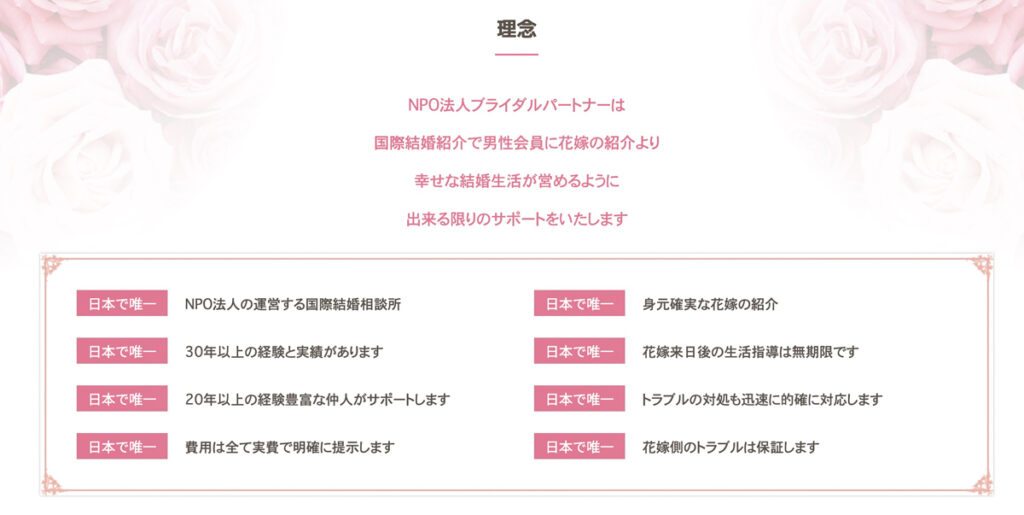 理念

NPO法人ブライダルパートナーは

国際結婚紹介で男性会員に花嫁の紹介より

幸せな結婚生活が営めるように

出来る限りのサポートをいたします

日本で唯一　NPO法人の運営する国際結婚相談所

日本で唯一　30年以上の経験と実績があります

日本で唯一　20年以上の経験豊富な仲人がサポートします

日本で唯一　費用は全て実費で明確に提示します

日本で唯一　身元確実な花嫁の紹介

日本で唯一　花嫁来日後の生活指導は無期限です

日本で唯一　トラブルの対処も迅速に的確に対応します

日本で唯一　花嫁側のトラブルは保証します